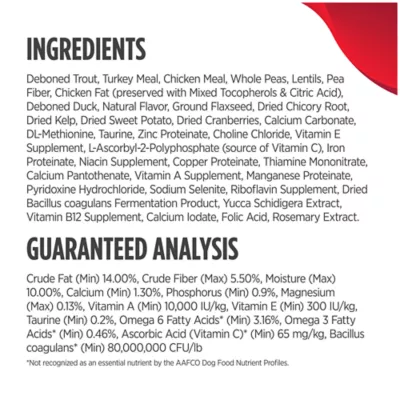 INGREDIENTS

Deboned Trout, Turkey Meal, Chicken Meal, Whole Peas, Lentils, Pea Fiber, Chicken Fat (preserved with Mixed Tocopherols & Citric Acid), Deboned Duck, Natural Flavor, Ground Flaxseed, Dried Chicory Root, Dried Kelp, Dried Sweet Potato, Dried Cranberries, Calcium Carbonate, DL-Methionine, Taurine, Zinc Proteinate, Choline Chloride, Vitamin E Supplement, L-Ascorbyl-2-Polyphosphate (source of Vitamin C), Iron Proteinate, Niacin Supplement, Copper Proteinate, Thiamine Mononitrate, Calcium Pantothenate, Vitamin A Supplement, Manganese Proteinate, Pyridoxine Hydrochloride, Sodium Selenite, Riboflavin Supplement, Dried Bacillus coagulans Fermentation Product, Yucca Schidigera Extract, Vitamin B12 Supplement, Calcium Iodate, Folic Acid, Rosemary Extract.

GUARANTEED ANALYSIS

Crude Fat (Min) 14.00%, Crude Fiber (Max) 5.50%, Moisture (Max) 10.00%, Calcium (Min) 1.30%, Phosphorus (Min) 0.9%, Magnesium (Max) 0.13%, Vitamin A (Min) 10,000 IU/kg, Vitamin E (Min) 300 IU/kg, Taurine (Min) 0.2%, Omega 6 Fatty Acids* (Min) 3.16%, Omega 3 Fatty Acids* (Min) 0.46%, Ascorbic Acid (Vitamin C)* (Min) 65 mg/kg, Bacillus coagulans* (Min) 80,000,000 CFU/lb

*Not recognized as an essential nutrient by the AAFCO Dog Food Nutrient Profiles.